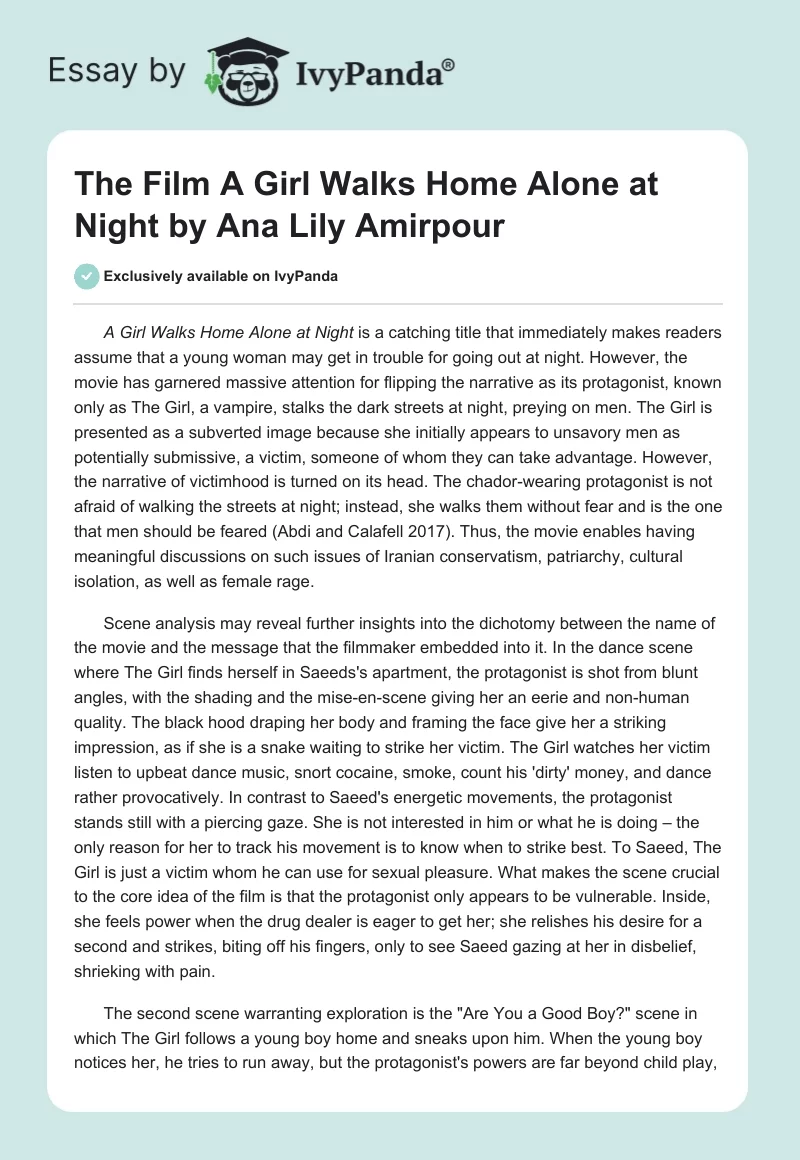 Essay by IvyPanda®

The Film A Girl Walks Home Alone at Night by Ana Lily Amirpour

Exclusively available on IvyPanda

A Girl Walks Home Alone at Night is a catching title that immediately makes readers assume that a young woman may get in trouble for going out at night. However, the movie has garnered massive attention for flipping the narrative as its protagonist, known only as The Girl, a vampire, stalks the dark streets at night, preying on men. The Girl is presented as a subverted image because she initially appears to unsavory men as potentially submissive, a victim, someone of whom they can take advantage. However, the narrative of victimhood is turned on its head. The chador-wearing protagonist is not afraid of walking the streets at night; instead, she walks them without fear and is the one that men should be feared (Abdi and Calafell 2017). Thus, the movie enables having meaningful discussions on such issues of Iranian conservatism, patriarchy, cultural isolation, as well as female rage.

Scene analysis may reveal further insights into the dichotomy between the name of the movie and the message that the filmmaker embedded into it. In the dance scene where The Girl finds herself in Saeeds's apartment, the protagonist is shot from blunt angles, with the shading and the mise-en-scene giving her an eerie and non-human quality. The black hood draping her body and framing the face give her a striking impression, as if she is a snake waiting to strike her victim. The Girl watches her victim listen to upbeat dance music, snort cocaine, smoke, count his 'dirty' money, and dance rather provocatively. In contrast to Saeed's energetic movements, the protagonist stands still with a piercing gaze. She is not interested in him or what he is doing – the only reason for her to track his movement is to know when to strike best. To Saeed, The Girl is just a victim whom he can use for sexual pleasure. What makes the scene crucial to the core idea of the film is that the protagonist only appears to be vulnerable. Inside, she feels power when the drug dealer is eager to get her; she relishes his desire for a second and strikes, biting off his fingers, only to see Saeed gazing at her in disbelief, shrieking with pain.

The second scene warranting exploration is the "Are You a Good Boy?" scene in which The Girl follows a young boy home and sneaks upon him. When the young boy notices her, he tries to run away, but the protagonist's powers are far beyond child play,